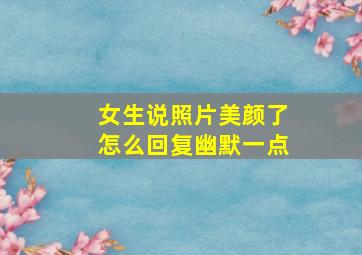 女生说照片美颜了
怎么回复幽默一点